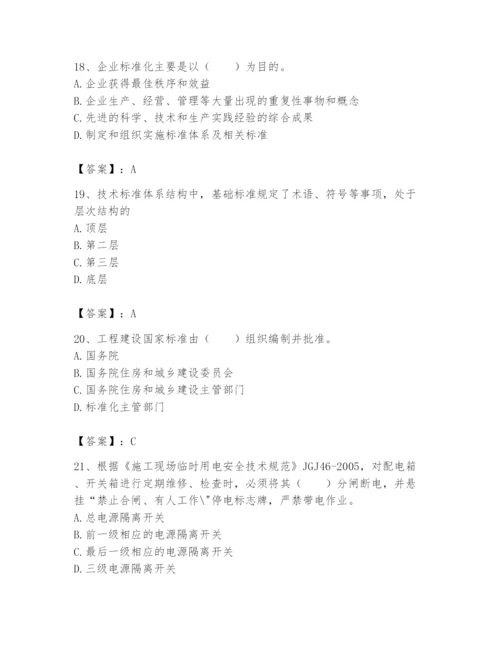 18、企业标准化主要是以（　　）为目的。
A. 企业获得最佳秩序和效益
B. 企业生产、经营、管理等大量出现的重复性事物和概念
C. 先进的科学、技术和生产实践经验的综合成果
D. 制定和组织实施标准体系及相关标准

【答案】：A

19、技术标准体系结构中，基础标准规定了术语、符号等事项，处于层次结构的
A. 顶层
B. 第二层
C. 第三层
D. 底层

【答案】：A

20、工程建设国家标准由（　　）组织编制并批准。
A. 国务院
B. 国务院住房和城乡建设委员会
C. 国务院住房和城乡建设主管部门
D. 标准化主管部门

【答案】：C

21、根据《施工现场临时用电安全技术规范》JGJ46-2005，对配电箱、开关箱进行定期维修、检查时，必须将其（　　）分闸断电，并悬挂“禁止合闸、有人工作\"停电标志牌，严禁带电作业。
A. 总电源隔离开关
B. 前一级相应的电源隔离开关
C. 最后一级相应的电源隔离开关
D. 三级电源隔离开关